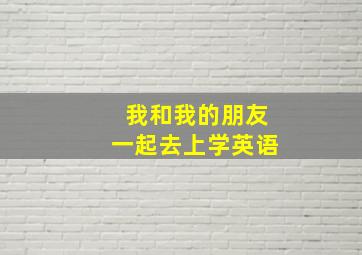 我和我的朋友
一起去上学英语